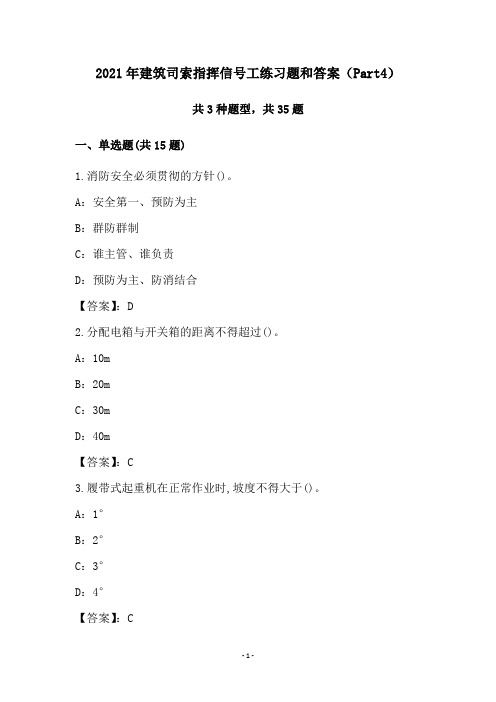 2021年建筑司索指挥信号工练习题和答案（Part4）

共3种题型，共35题

一、单选题(共15题)

1.消防安全必须贯彻的方针()。

A：安全第一、预防为主

B：群防群制

C：谁主管、谁负责

D：预防为主、防消结合

【答案】：D

2.分配电箱与开关箱的距离不得超过()。

A：10m

B：20m

C：30m

D：40m

【答案】：C

3.履带式起重机在正常作业时,坡度不得大于()。

A：1°

B：2°

C：3°

D：4°

【答案】：C

-1-